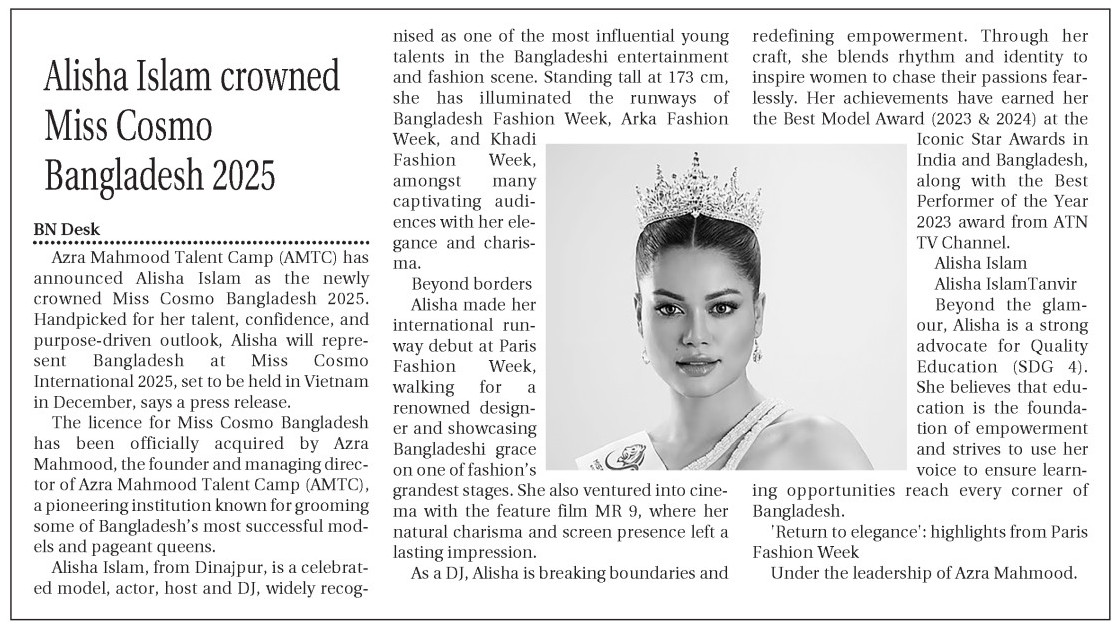 Alisha Islam crowned Miss Cosmo Bangladesh 2025

BN Desk

Azra Mahmood Talent Camp (AMTC) has announced Alisha Islam as the newly crowned Miss Cosmo Bangladesh 2025. Handpicked for her talent, confidence, and purpose-driven outlook, Alisha will represent Bangladesh at Miss Cosmo International 2025, set to be held in Vietnam in December, says a press release.

The licence for Miss Cosmo Bangladesh has been officially acquired by Azra Mahmood, the founder and managing director of Azra Mahmood Talent Camp (AMTC), a pioneering institution known for grooming some of Bangladesh's most successful models and pageant queens.

Alisha Islam, from Dinajpur, is a celebrated model, actor, host and DJ, widely recognised as one of the most influential young talents in the Bangladeshi entertainment and fashion scene. Standing tall at 173 cm, she has illuminated the runways of Bangladesh Fashion Week, Arka Fashion Week, and Khadi Fashion Week, amongst many captivating audiences with her elegance and charisma.

Beyond borders

Alisha made her international runway debut at Paris Fashion Week, walking for a renowned designer and showcasing Bangladeshi grace on one of fashion's grandest stages. She also ventured into cinema with the feature film MR 9, where her natural charisma and screen presence left a lasting impression.

As a DJ, Alisha is breaking boundaries and redefining empowerment. Through her craft, she blends rhythm and identity to inspire women to chase their passions fearlessly. Her achievements have earned her the Best Model Award (2023 & 2024) at the Iconic Star Awards in India and Bangladesh, along with the Best Performer of the Year 2023 award from ATN TV Channel.

Alisha Islam

Alisha IslamTanvir

Beyond the glamour, Alisha is a strong advocate for Quality Education (SDG 4). She believes that education is the foundation of empowerment and strives to use her voice to ensure learning opportunities reach every corner of Bangladesh.

'Return to elegance': highlights from Paris Fashion Week

Under the leadership of Azra Mahmood.